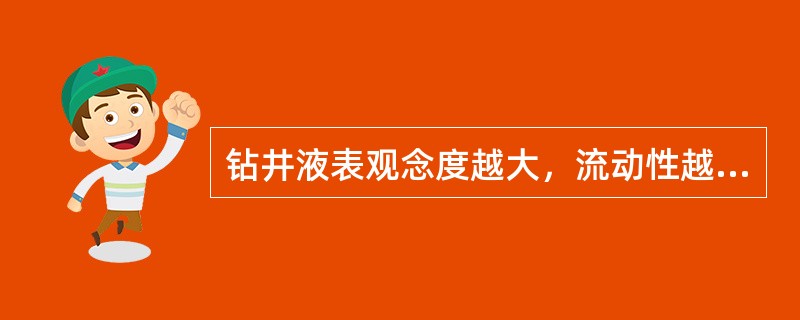 钻井液表观念度越大，流动性越...